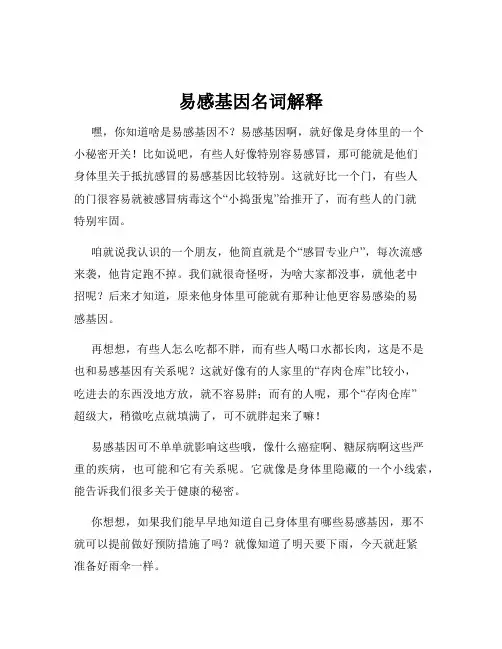 易感基因名词解释

嘿，你知道啥是易感基因不？易感基因啊，就好像是身体里的一个小秘密开关！比如说吧，有些人好像特别容易感冒，那可能就是他们身体里关于抵抗感冒的易感基因比较特别。这就好比一个门，有些人的门很容易就被感冒病毒这个“小捣蛋鬼”给推开了，而有些人的门就特别牢固。

咱就说我认识的一个朋友，他简直就是个“感冒专业户”，每次流感来袭，他肯定跑不掉。我们就很奇怪呀，为啥大家都没事，就他老中招呢？后来才知道，原来他身体里可能就有那种让他更容易感染的易感基因。

再想想，有些人怎么吃都不胖，而有些人喝口水都长肉，这是不是也和易感基因有关系呢？这就好像有的人家里的“存肉仓库”比较小，吃进去的东西没地方放，就不容易胖；而有的人呢，那个“存肉仓库”超级大，稍微吃点就填满了，可不就胖起来了嘛！

易感基因可不单单就影响这些哦，像什么癌症啊、糖尿病啊这些严重的疾病，也可能和它有关系呢。它就像是身体里隐藏的一个小线索，能告诉我们很多关于健康的秘密。

你想想，如果我们能早早地知道自己身体里有哪些易感基因，那不就可以提前做好预防措施了吗？就像知道了明天要下雨，今天就赶紧准备好雨伞一样。